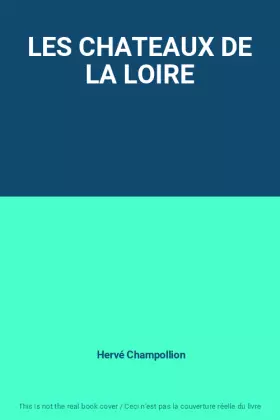 LES CHATEAUX DE LA LOIRE

Hervé Champollion

This is not the real book cover / Ceci n'est pas la couverture réelle du livre